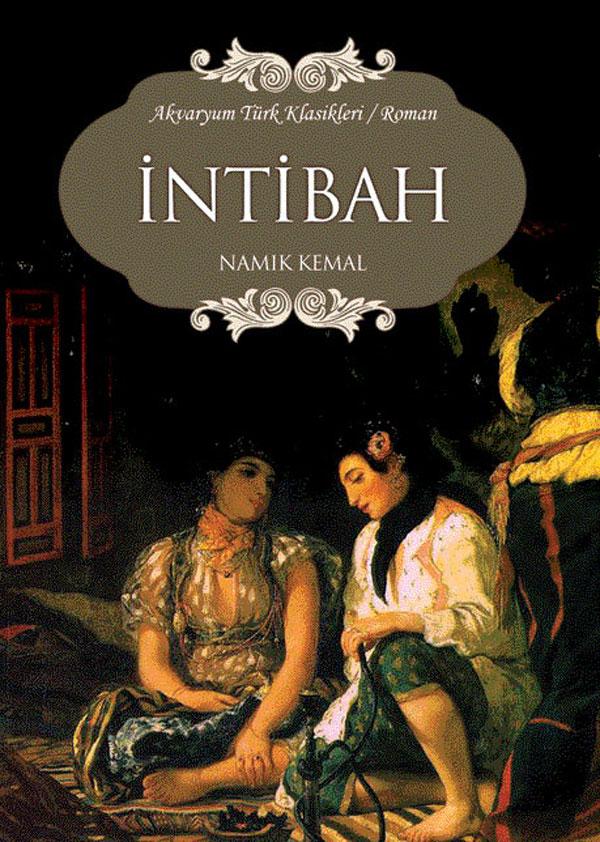 Akvaryum Türk Klasikleri / Roman

İNTİBAH

NAMIK KEMAL